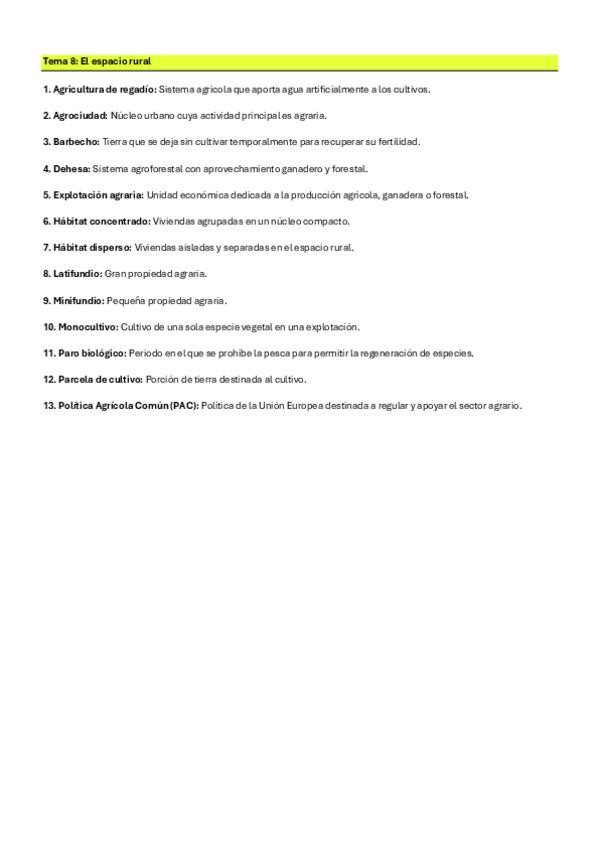 Tema 8: El espacio rural

1. Agricultura de regadío: Sistema agrícola que aporta agua artificialmente a los cultivos.

2. Agrociudad: Núcleo urbano cuya actividad principal es agraria.

3. Barbecho: Tierra que se deja sin cultivar temporalmente para recuperar su fertilidad.

4. Dehesa: Sistema agroforestal con aprovechamiento ganadero y forestal.

5. Explotación agraria: Unidad económica dedicada a la producción agrícola, ganadera o forestal.

6. Hábitat concentrado: Viviendas agrupadas en un núcleo compacto.

7. Hábitat disperso: Viviendas aisladas y separadas en el espacio rural.

8. Latifundio: Gran propiedad agraria.

9. Minifundio: Pequeña propiedad agraria.

10. Monocultivo: Cultivo de una sola especie vegetal en una explotación.

11. Paro biológico: Periodo en el que se prohíbe la pesca para permitir la regeneración de especies.

12. Parcela de cultivo: Porción de tierra destinada al cultivo.

13. Política Agrícola Común (PAC): Política de la Unión Europea destinada a regular y apoyar el sector agrario.